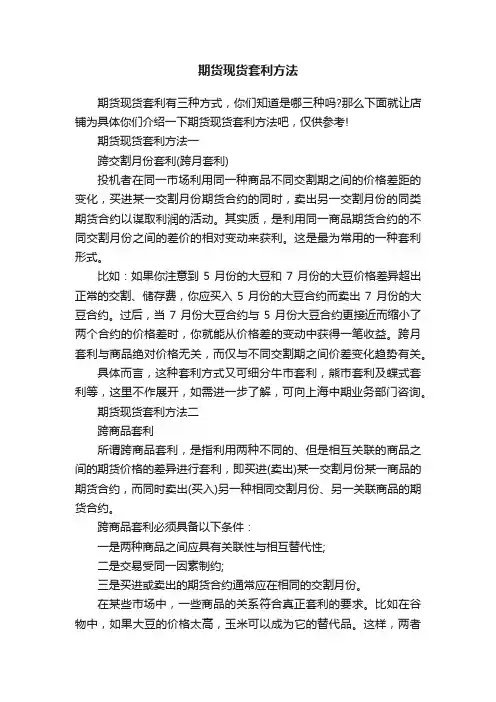 期货现货套利方法

期货现货套利有三种方式，你们知道是哪三种吗?那么下面就让店铺为具体你们介绍一下期货现货套利方法吧，仅供参考!

期货现货套利方法一

跨交割月份套利(跨月套利)

投机者在同一市场利用同一种商品不同交割期之间的价格差距的变化，买进某一交割月份期货合约的同时，卖出另一交割月份的同类期货合约以谋取利润的活动。其实质，是利用同一商品期货合约的不同交割月份之间的差价的相对变动来获利。这是最为常用的一种套利形式。

比如：如果你注意到 5 月份的大豆和 7 月份的大豆价格差异超出正常的交割、储存费，你应买入 5 月份的大豆合约而卖出 7 月份的大豆合约。过后，当 7 月份大豆合约与 5 月份大豆合约更接近而缩小了两个合约的价格差时，你就能从价格差的变动中获得一笔收益。跨月套利与商品绝对价格无关，而仅与不同交割期之间价差变化趋势有关。

具体而言，这种套利方式又可细分牛市套利，熊市套利及蝶式套利等，这里不作展开，如需进一步了解，可向上海中期业务部门咨询。

期货现货套利方法二

跨商品套利

所谓跨商品套利，是指利用两种不同的、但是相互关联的商品之间的期货价格的差异进行套利，即买进(卖出)某一交割月份某一商品的期货合约，而同时卖出(买入)另一种相同交割月份、另一关联商品的期货合约。

跨商品套利必须具备以下条件：

一是两种商品之间应具有关联性与相互替代性;

二是交易受同一因素制约;

三是买进或卖出的期货合约通常应在相同的交割月份。

在某些市场中，一些商品的关系符合真正套利的要求。比如在谷物中，如果大豆的价格太高，玉米可以成为它的替代品。这样，两者